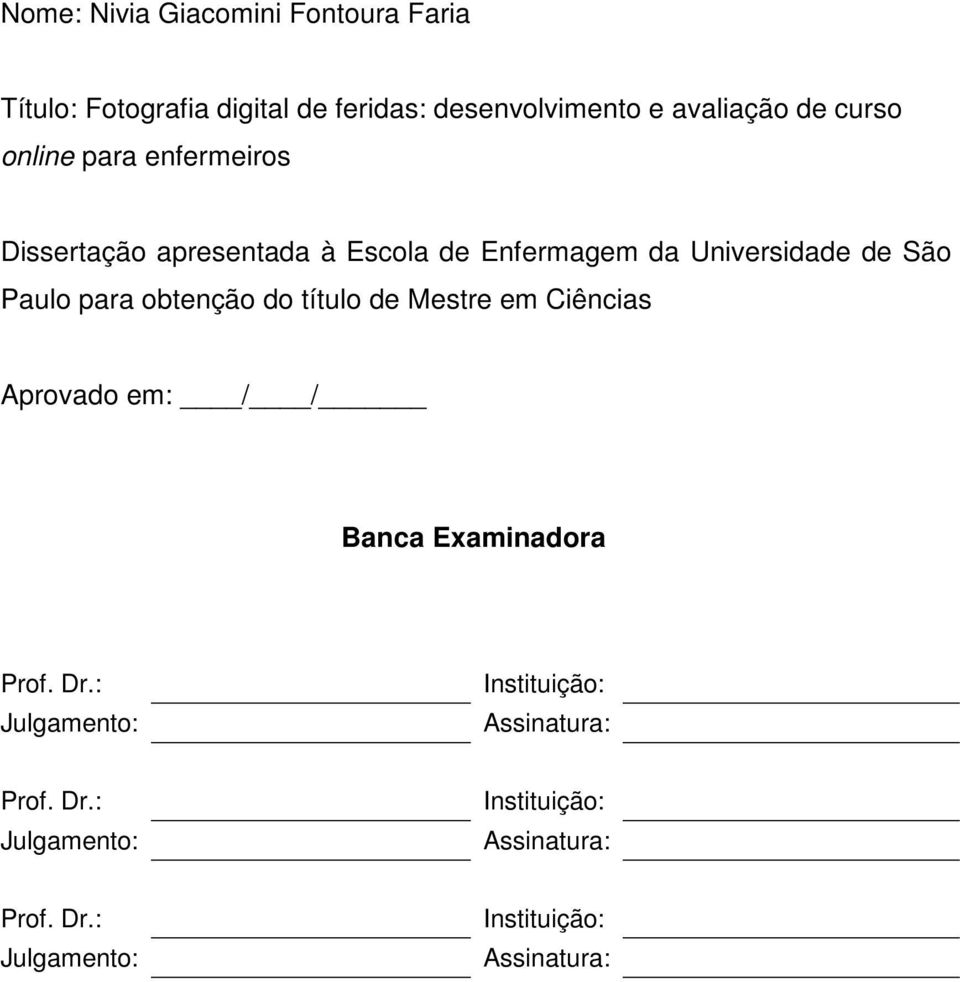 Nome: Nivia Giacomini Fontoura Faria

Título: Fotografia digital de feridas: desenvolvimento e avaliação de curso online para enfermeiros

Dissertação apresentada à Escola de Enfermagem da Universidade de São Paulo para obtenção do título de Mestre em Ciências

Aprovado em: ____/____/______

Banca Examinadora

Prof. Dr.: ____________________ Instituição: ____________________
Julgamento: ____________________ Assinatura: ____________________

Prof. Dr.: ____________________ Instituição: ____________________
Julgamento: ____________________ Assinatura: ____________________

Prof. Dr.: ____________________ Instituição: ____________________
Julgamento: ____________________ Assinatura: ____________________